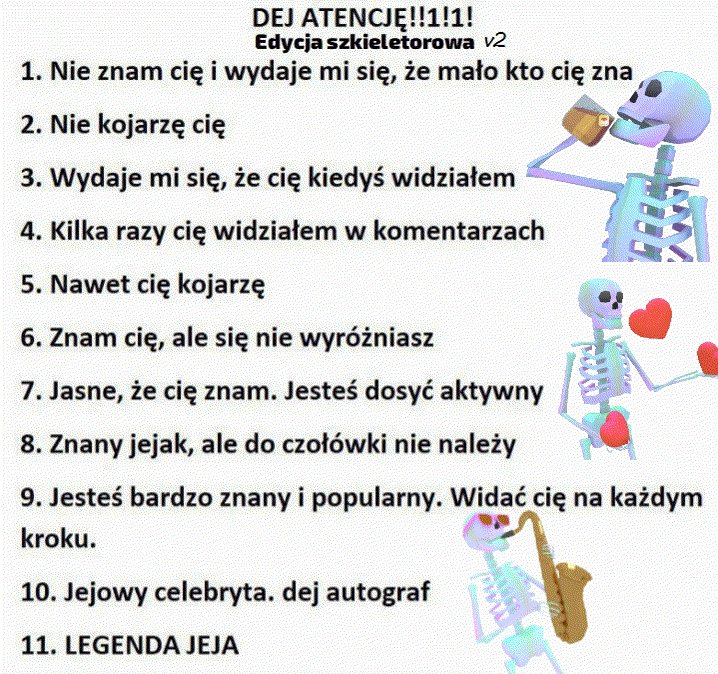 DEJ ATENCJĘ!!1!1!
Edycja szkieletorowa v2

1. Nie znam cię i wydaje mi się, że mało kto cię zna

2. Nie kojarzę cię

3. Wydaje mi się, że cię kiedyś widziałem

4. Kilka razy cię widziałem w komentarzach

5. Nawet cię kojarzę

6. Znam cię, ale się nie wyróżniasz

7. Jasne, że cię znam. Jesteś dosyć aktywny

8. Znany jejak, ale do czołówki nie należy

9. Jesteś bardzo znany i popularny. Widać cię na każdym kroku.

10. Jejowy celebryta. dej autograf

11. LEGENDA JEJA